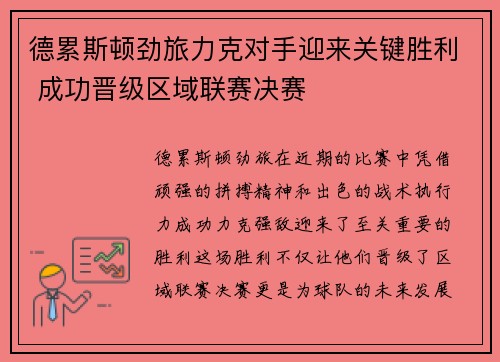 德累斯顿劲旅力克对手迎来关键胜利 成功晋级区域联赛决赛

德累斯顿劲旅在近期的比赛中凭借顽强的拼搏精神和出色的战术执行力成功力克强敌迎来了至关重要的胜利这场胜利不仅让他们晋级了区域联赛决赛更是为球队的未来发展